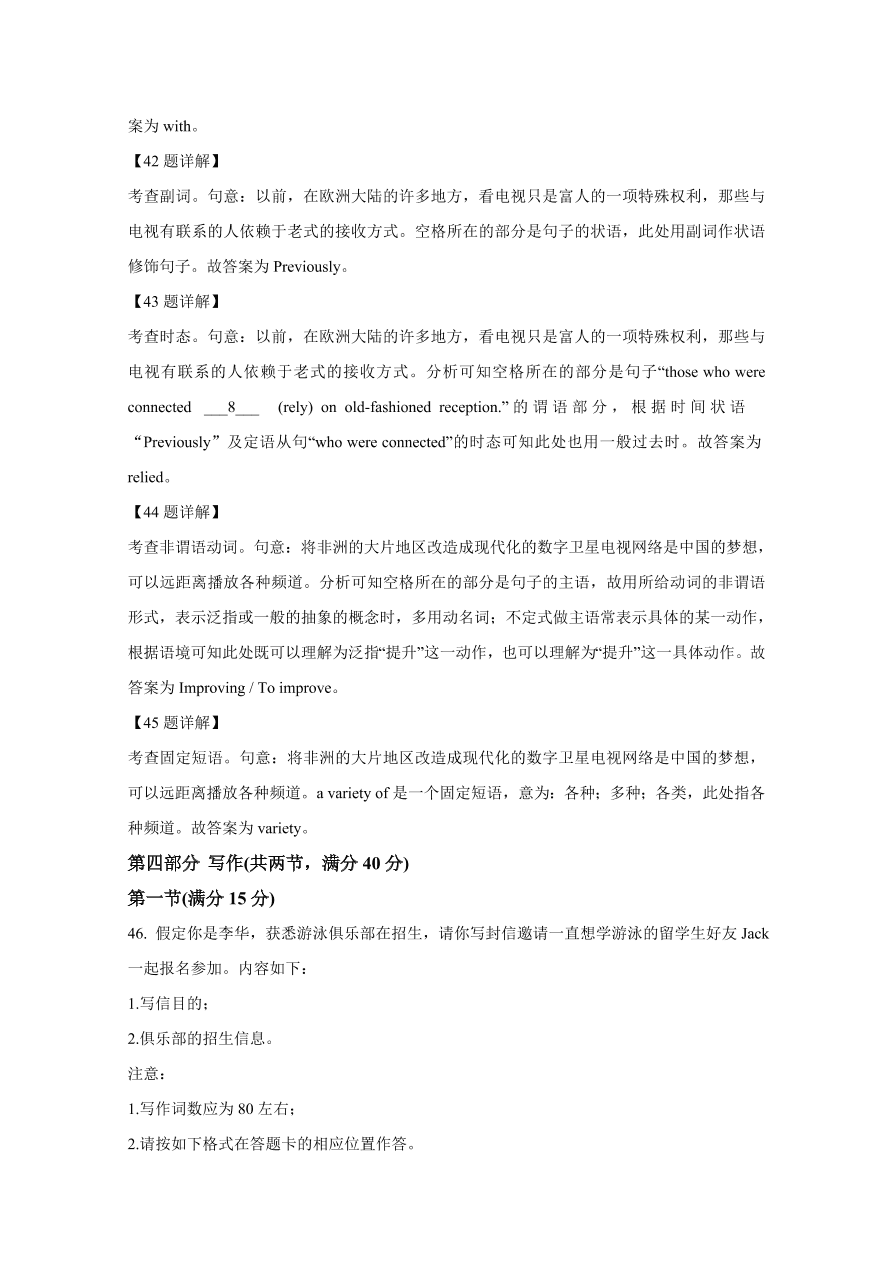 案为 with。

【42 题详解】

考查副词。句意：以前，在欧洲大陆的许多地方，看电视只是富人的一项特殊权利，那些与电视有联系的人依赖于老式的接收方式。空格所在的部分是句子的状语，此处用副词作状语修饰句子。故答案为 Previously。

【43 题详解】

考查时态。句意：以前，在欧洲大陆的许多地方，看电视只是富人的一项特殊权利，那些与电视有联系的人依赖于老式的接收方式。分析可知空格所在的部分是句子“those who were connected ___8___ (rely) on old-fashioned reception.”的谓语部分，根据时间状语“Previously”及定语从句“who were connected”的时态可知此处也用一般过去时。故答案为 relied。

【44 题详解】

考查非谓语动词。句意：将非洲的大片地区改造成现代化的数字卫星电视网络是中国的梦想，可以远距离播放各种频道。分析可知空格所在的部分是句子的主语，故用所给动词的非谓语形式，表示泛指或一般的抽象的概念时，多用动名词；不定式做主语常表示具体的某一动作，根据语境可知此处既可以理解为泛指“提升”这一动作，也可以理解为“提升”这一具体动作。故答案为 Improving / To improve。

【45 题详解】

考查固定短语。句意：将非洲的大片地区改造成现代化的数字卫星电视网络是中国的梦想，可以远距离播放各种频道。a variety of 是一个固定短语，意为：各种；多种；各类，此处指各种频道。故答案为 variety。

第四部分 写作(共两节，满分 40 分)

第一节(满分 15 分)

46. 假定你是李华，获悉游泳俱乐部在招生，请你写封信邀请一直想学游泳的留学生好友 Jack 一起报名参加。内容如下：

1.写信目的；

2.俱乐部的招生信息。

注意：

1.写作词数应为 80 左右；

2.请按如下格式在答题卡的相应位置作答。